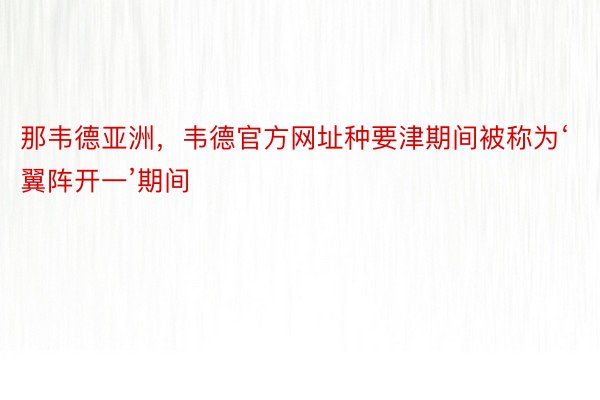 那韦德亚洲，韦德官方网址种要津期间被称为‘翼阵开一’期间